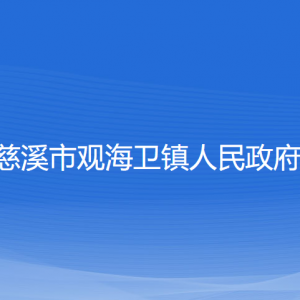 慈溪市观海卫镇人民政府